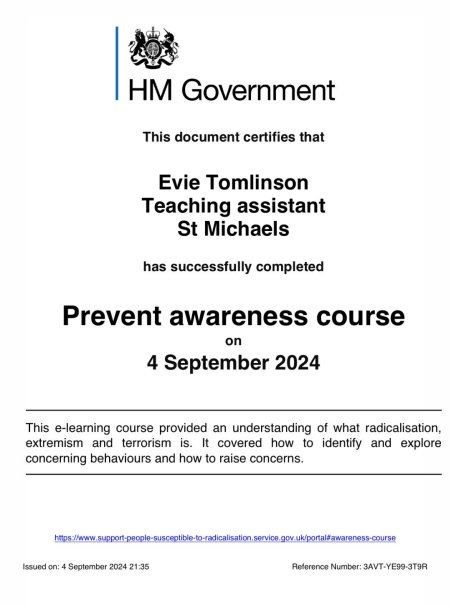 HM Government

This document certifies that

Evie Tomlinson
Teaching assistant
St Michaels

has successfully completed

Prevent awareness course
on
4 September 2024

This e-learning course provided an understanding of what radicalisation, extremism and terrorism is. It covered how to identify and explore concerning behaviours and how to raise concerns.

https://www.support-people-susceptible-to-radicalisation.service.gov.uk/portal#awareness-course

Issued on: 4 September 2024 21:35

Reference Number: 3AVT-YE99-3T9R